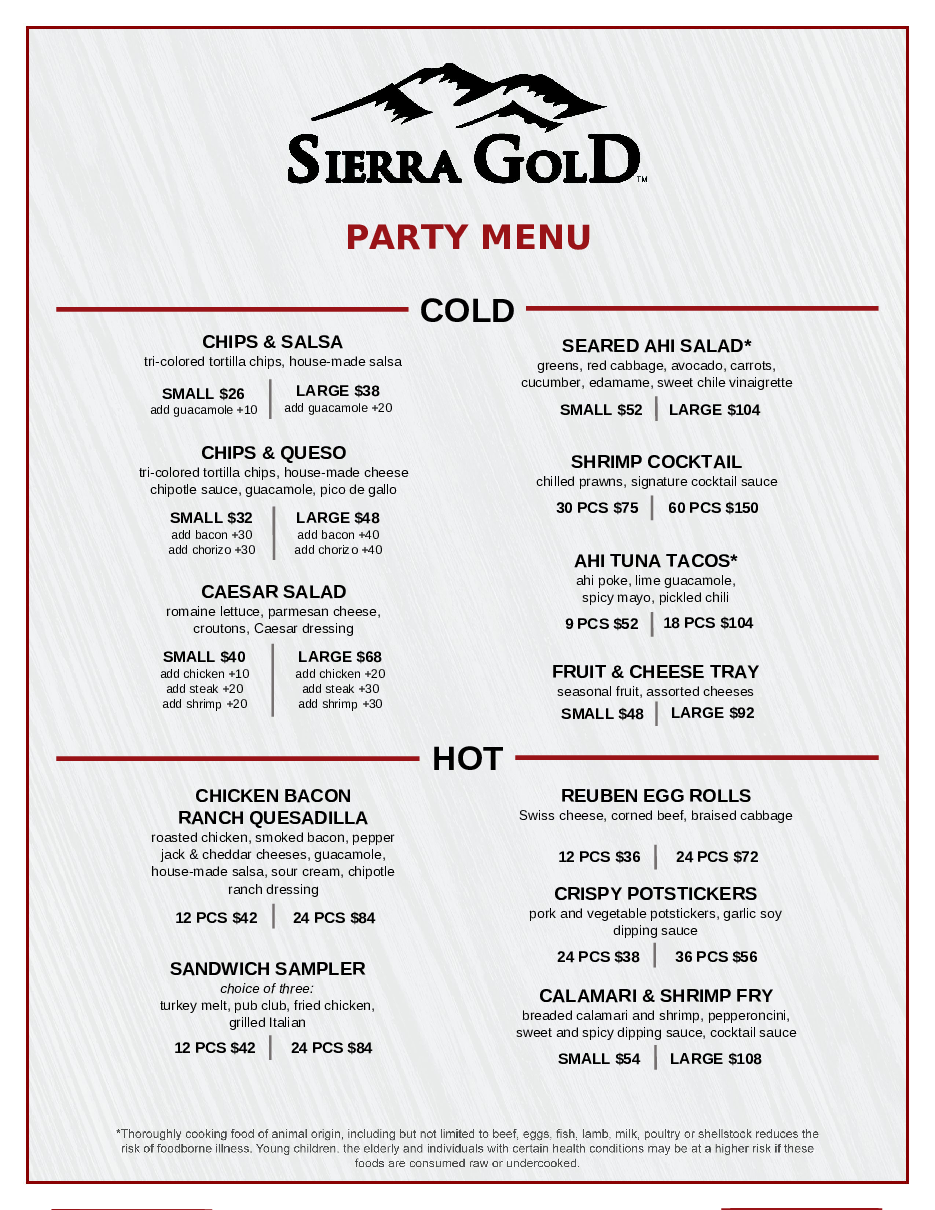 SIERRA GOLD™

PARTY MENU

COLD

CHIPS & SALSA
tri-colored tortilla chips, house-made salsa
SMALL $26
add guacamole +10
LARGE $38
add guacamole +20

CHIPS & QUESO
tri-colored tortilla chips, house-made cheese chipotle sauce, guacamole, pico de gallo
SMALL $32
add bacon +30
add chorizo +30
LARGE $48
add bacon +40
add chorizo +40

CAESAR SALAD
romaine lettuce, parmesan cheese, croutons, Caesar dressing
SMALL $40
add chicken +10
add steak +20
add shrimp +20
LARGE $68
add chicken +20
add steak +30
add shrimp +30

SEARED AHI SALAD*
greens, red cabbage, avocado, carrots, cucumber, edamame, sweet chile vinaigrette
SMALL $52 | LARGE $104

SHRIMP COCKTAIL
chilled prawns, signature cocktail sauce
30 PCS $75 | 60 PCS $150

AHI TUNA TACOS*
ahi poke, lime guacamole, spicy mayo, pickled chili
9 PCS $52 | 18 PCS $104

FRUIT & CHEESE TRAY
seasonal fruit, assorted cheeses
SMALL $48 | LARGE $92

HOT

CHICKEN BACON RANCH QUESADILLA
roasted chicken, smoked bacon, pepper jack & cheddar cheeses, guacamole, house-made salsa, sour cream, chipotle ranch dressing
12 PCS $42 | 24 PCS $84

SANDWICH SAMPLER
choice of three:
turkey melt, pub club, fried chicken, grilled Italian
12 PCS $42 | 24 PCS $84

REUBEN EGG ROLLS
Swiss cheese, corned beef, braised cabbage
12 PCS $36 | 24 PCS $72

CRISPY POTSTICKERS
pork and vegetable potstickers, garlic soy dipping sauce
24 PCS $38 | 36 PCS $56

CALAMARI & SHRIMP FRY
breaded calamari and shrimp, pepperoncini, sweet and spicy dipping sauce, cocktail sauce
SMALL $54 | LARGE $108

*Thoroughly cooking food of animal origin, including but not limited to beef, eggs, fish, lamb, milk, poultry or shellstock reduces the risk of foodborne illness. Young children, the elderly and individuals with certain health conditions may be at a higher risk if these foods are consumed raw or undercooked.